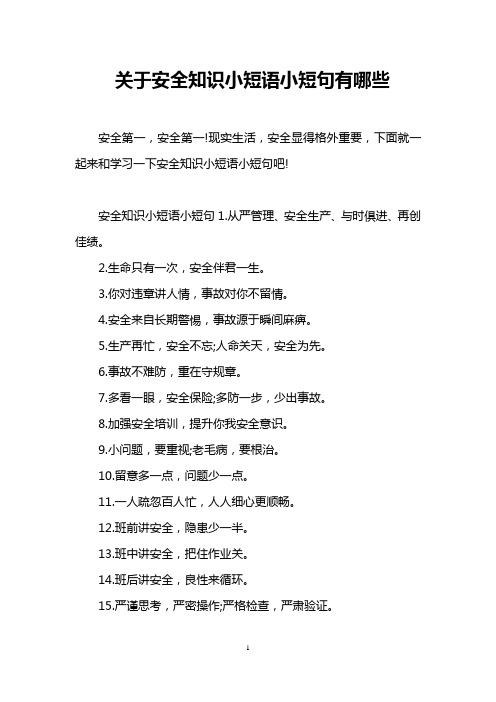 关于安全知识小短语小短句有哪些

安全第一，安全第一!现实生活，安全显得格外重要，下面就一起来和学习一下安全知识小短语小短句吧!

安全知识小短语小短句 1.从严管理、安全生产、与时俱进、再创佳绩。

2.生命只有一次，安全伴君一生。

3.你对违章讲人情，事故对你不留情。

4.安全来自长期警惕，事故源于瞬间麻痹。

5.生产再忙，安全不忘;人命关天，安全为先。

6.事故不难防，重在守规章。

7.多看一眼，安全保险;多防一步，少出事故。

8.加强安全培训，提升你我安全意识。

9.小问题，要重视;老毛病，要根治。

10.留意多一点，问题少一点。

11.一人疏忽百人忙，人人细心更顺畅。

12.班前讲安全，隐患少一半。

13.班中讲安全，把住作业关。

14.班后讲安全，良性来循环。

15.严谨思考，严密操作;严格检查，严肃验证。

1